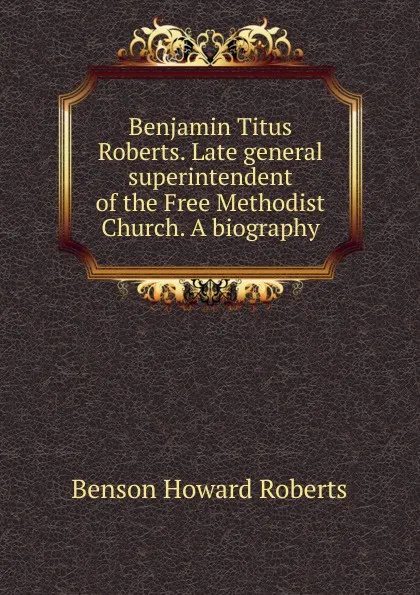 Benjamin Titus Roberts. Late general superintendent of the Free Methodist Church. A biography

Benson Howard Roberts